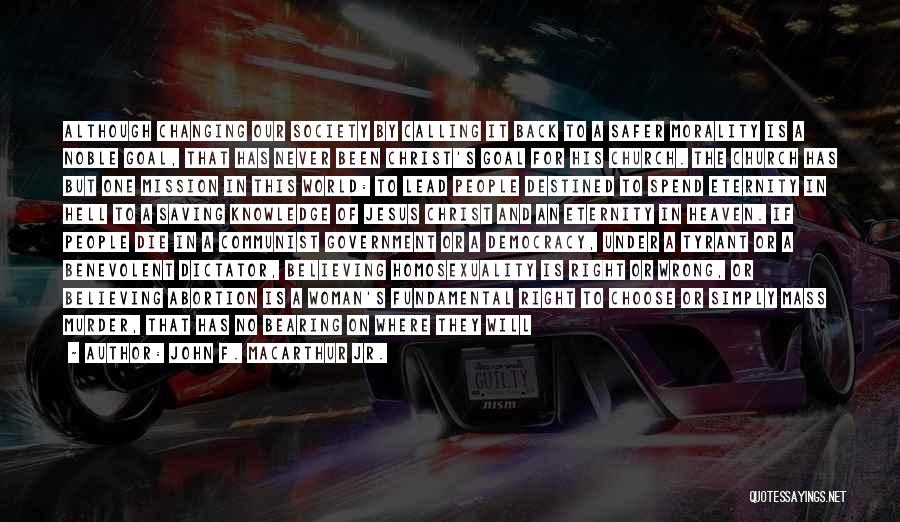 ALTHOUGH CHANGING OUR SOCIETY BY CALLING IT BACK TO A SAFER MORALITY IS A NOBLE GOAL, THAT HAS NEVER BEEN CHRIST'S GOAL FOR HIS CHURCH. THE CHURCH HAS BUT ONE MISSION IN THIS WORLD: TO LEAD PEOPLE DESTINED TO SPEND ETERNITY IN HELL TO A SAVING KNOWLEDGE OF JESUS CHRIST AND AN ETERNITY IN HEAVEN. IF PEOPLE DIE IN A COMMUNIST GOVERNMENT OR A DEMOCRACY, UNDER A TYRANT OR A BENEVOLENT DICTATOR, BELIEVING HOMOSEXUALITY IS RIGHT OR WRONG, OR BELIEVING ABORTION IS A WOMAN'S FUNDAMENTAL RIGHT TO CHOOSE OR SIMPLY MASS MURDER, THAT HAS NO BEARING ON WHERE THEY WILL

- AUTHOR: JOHN F. MACARTHUR JR.

GUILTY

nism

QUOTESSAYINGS.NET